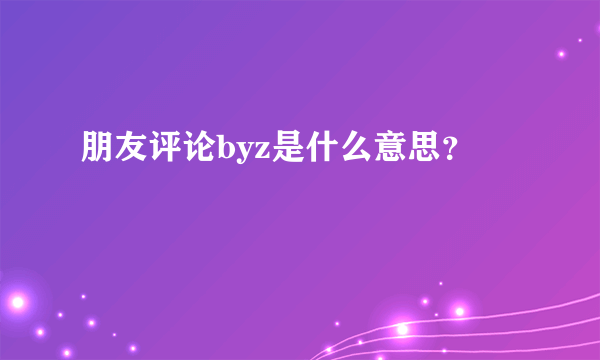 朋友评论byz是什么意思?